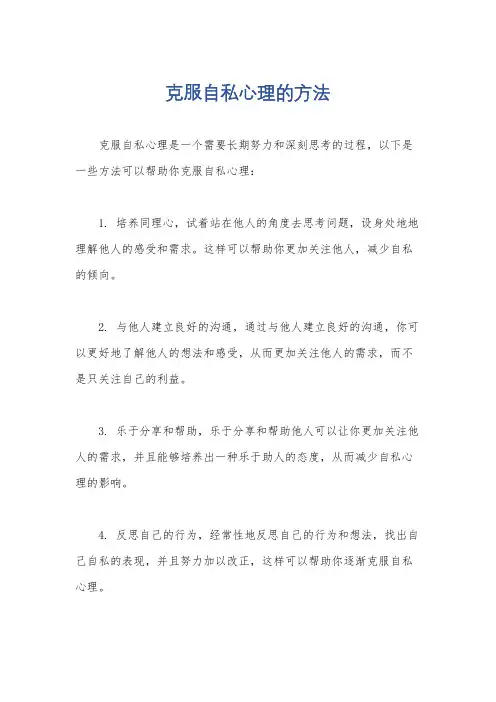 克服自私心理的方法

克服自私心理是一个需要长期努力和深刻思考的过程，以下是一些方法可以帮助你克服自私心理：

1. 培养同理心，试着站在他人的角度去思考问题，设身处地地理解他人的感受和需求。这样可以帮助你更加关注他人，减少自私的倾向。

2. 与他人建立良好的沟通，通过与他人建立良好的沟通，你可以更好地了解他人的想法和感受，从而更加关注他人的需求，而不是只关注自己的利益。

3. 乐于分享和帮助，乐于分享和帮助他人可以让你更加关注他人的需求，并且能够培养出一种乐于助人的态度，从而减少自私心理的影响。

4. 反思自己的行为，经常性地反思自己的行为和想法，找出自己自私的表现，并且努力加以改正，这样可以帮助你逐渐克服自私心理。